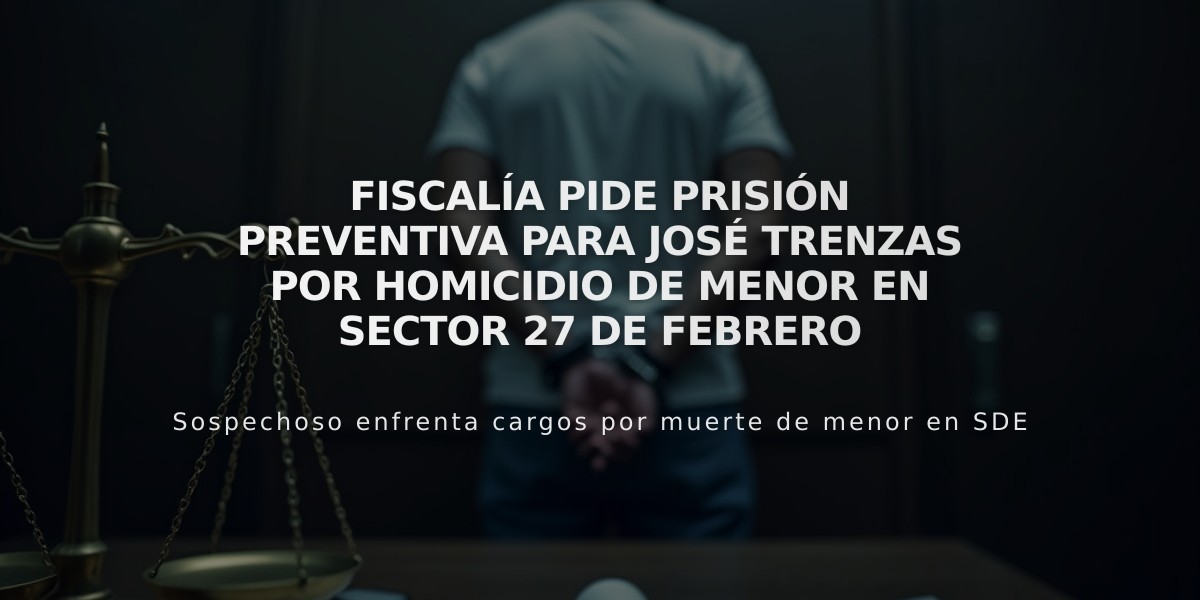 FISCALÍA PIDE PRISIÓN PREVENTIVA PARA JOSÉ TRENZAS POR HOMICIDIO DE MENOR EN SECTOR 27 DE FEBRERO

Sospechoso enfrenta cargos por muerte de menor en SDE